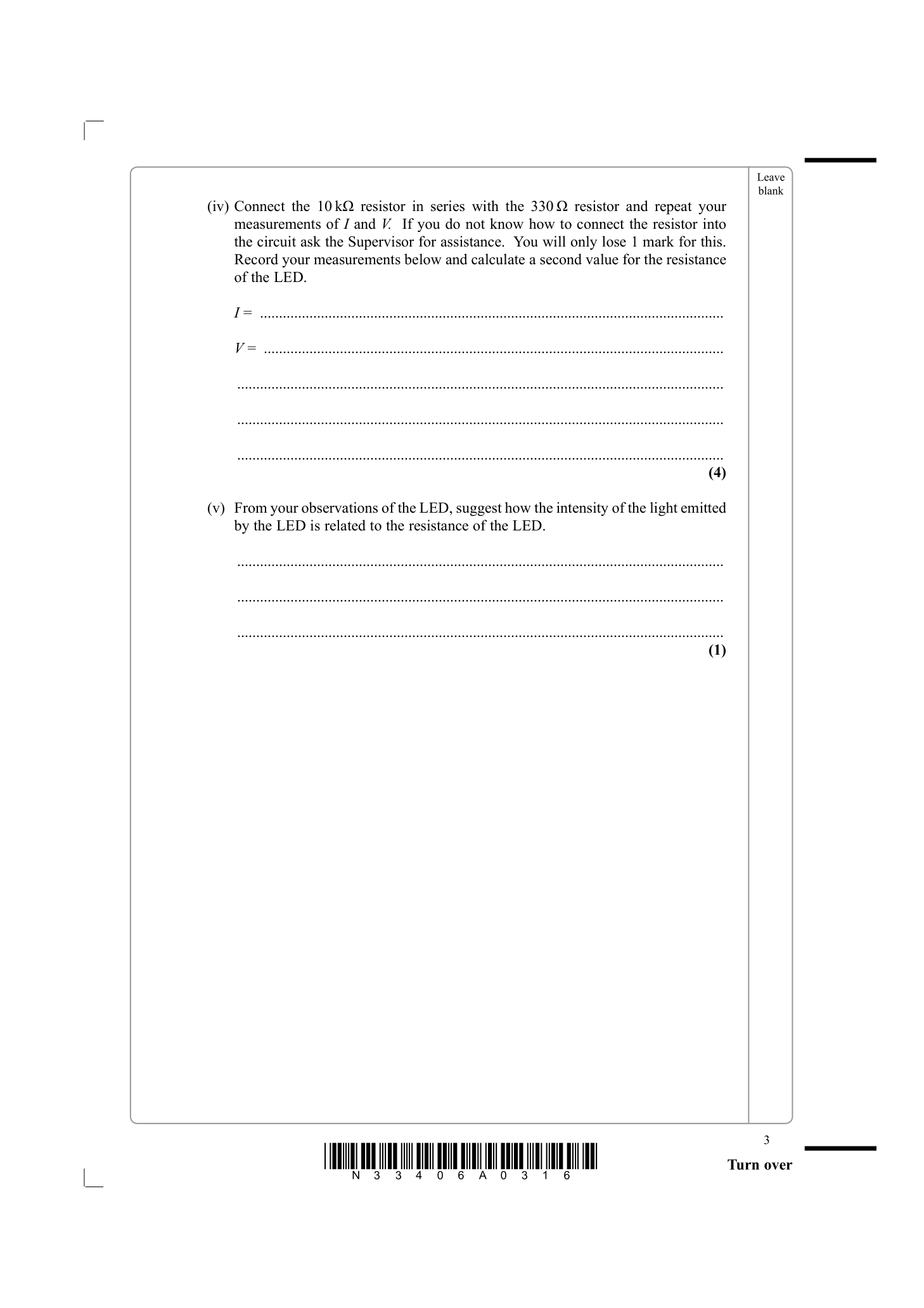 Leave blank

(iv) Connect the 10 kΩ resistor in series with the 330 Ω resistor and repeat your measurements of I and V. If you do not know how to connect the resistor into the circuit ask the Supervisor for assistance. You will only lose 1 mark for this. Record your measurements below and calculate a second value for the resistance of the LED.

I = ____

V = ____

____

____

____

(4)

(v) From your observations of the LED, suggest how the intensity of the light emitted by the LED is related to the resistance of the LED.

____

____

____

(1)

N 3 3 4 0 6 A 0 3 1 6

3

Turn over